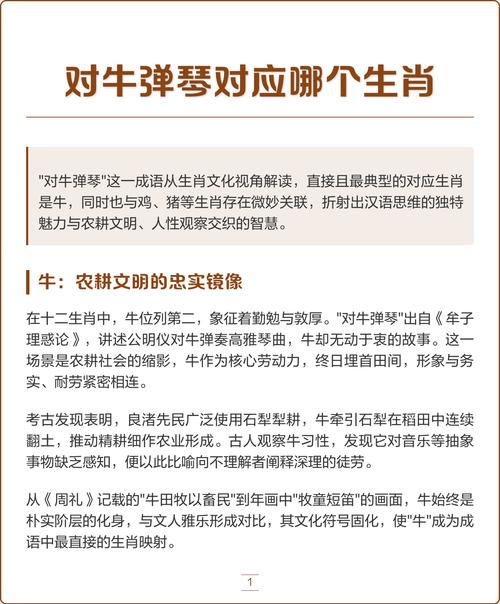 对牛弹琴对应哪个生肖

"对牛弹琴"这一成语从生肖文化视角解读，直接且最典型的对应生肖是牛，同时也与鸡、猪等生肖存在微妙关联，折射出汉语思维的独特魅力与农耕文明、人性观察交织的智慧。

牛：农耕文明的忠实镜像

在十二生肖中，牛位列第二，象征着勤勉与敦厚。"对牛弹琴"出自《牟子理惑论》，讲述公明仪对牛弹奏高雅琴曲，牛却无动于衷的故事。这一场景是农耕社会的缩影，牛作为核心劳动力，终日埋首田间，形象与务实、耐劳紧密相连。

考古发现表明，良渚先民广泛使用石犁犁耕，牛牵引石犁在稻田中连续翻土，推动精耕细作农业形成。古人观察牛习性，发现它对音乐等抽象事物缺乏感知，便以此比喻向不理解者阐释深理的徒劳。

从《周礼》记载的"牛田牧以畜民"到年画中"牧童短笛"的画面，牛始终是朴实阶层的化身，与文人雅乐形成对比，其文化符号固化，使"牛"成为成语中最直接的生肖映射。

1